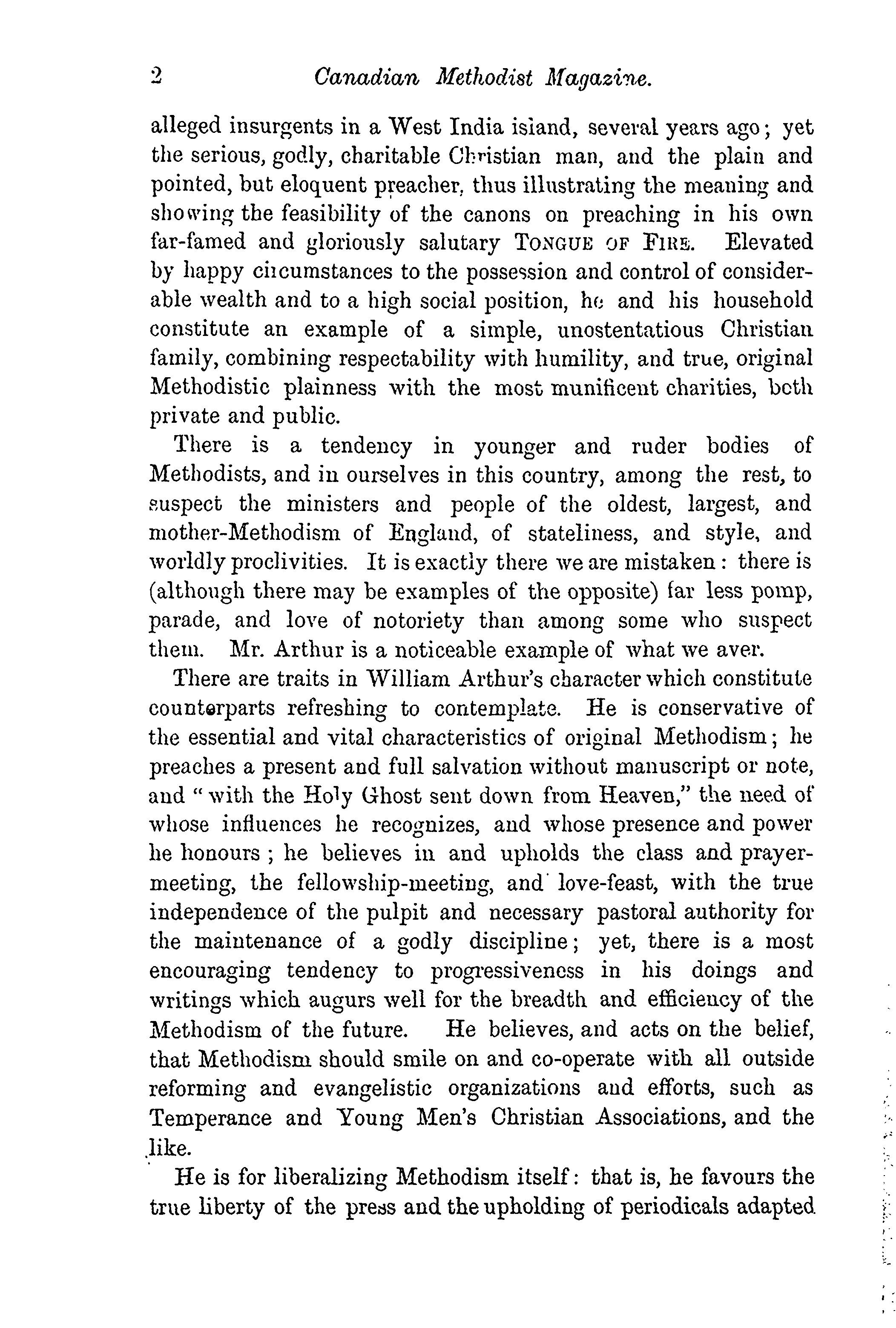 2 Canadian Methodist Magazine.

alleged insurgents in a West India island, several years ago; yet the serious, godly, charitable Christian man, and the plain and pointed, but eloquent preacher, thus illustrating the meaning and showing the feasibility of the canons on preaching in his own far-famed and gloriously salutary TONGUE OF FIRE. Elevated by happy circumstances to the possession and control of considerable wealth and to a high social position, he and his household constitute an example of a simple, unostentatious Christian family, combining respectability with humility, and true, original Methodistic plainness with the most munificent charities, both private and public.

There is a tendency in younger and ruder bodies of Methodists, and in ourselves in this country, among the rest, to suspect the ministers and people of the oldest, largest, and mother-Methodism of England, of stateliness, and style, and worldly proclivities. It is exactly there we are mistaken: there is (although there may be examples of the opposite) far less pomp, parade, and love of notoriety than among some who suspect them. Mr. Arthur is a noticeable example of what we aver.

There are traits in William Arthur's character which constitute counterparts refreshing to contemplate. He is conservative of the essential and vital characteristics of original Methodism; he preaches a present and full salvation without manuscript or note, and "with the Holy Ghost sent down from Heaven," the need of whose influences he recognizes, and whose presence and power he honours; he believes in and upholds the class and prayer-meeting, the fellowship-meeting, and love-feast, with the true independence of the pulpit and necessary pastoral authority for the maintenance of a godly discipline; yet, there is a most encouraging tendency to progressiveness in his doings and writings which augurs well for the breadth and efficiency of the Methodism of the future. He believes, and acts on the belief, that Methodism should smile on and co-operate with all outside reforming and evangelistic organizations and efforts, such as Temperance and Young Men's Christian Associations, and the like.

He is for liberalizing Methodism itself: that is, he favours the true liberty of the press and the upholding of periodicals adapted